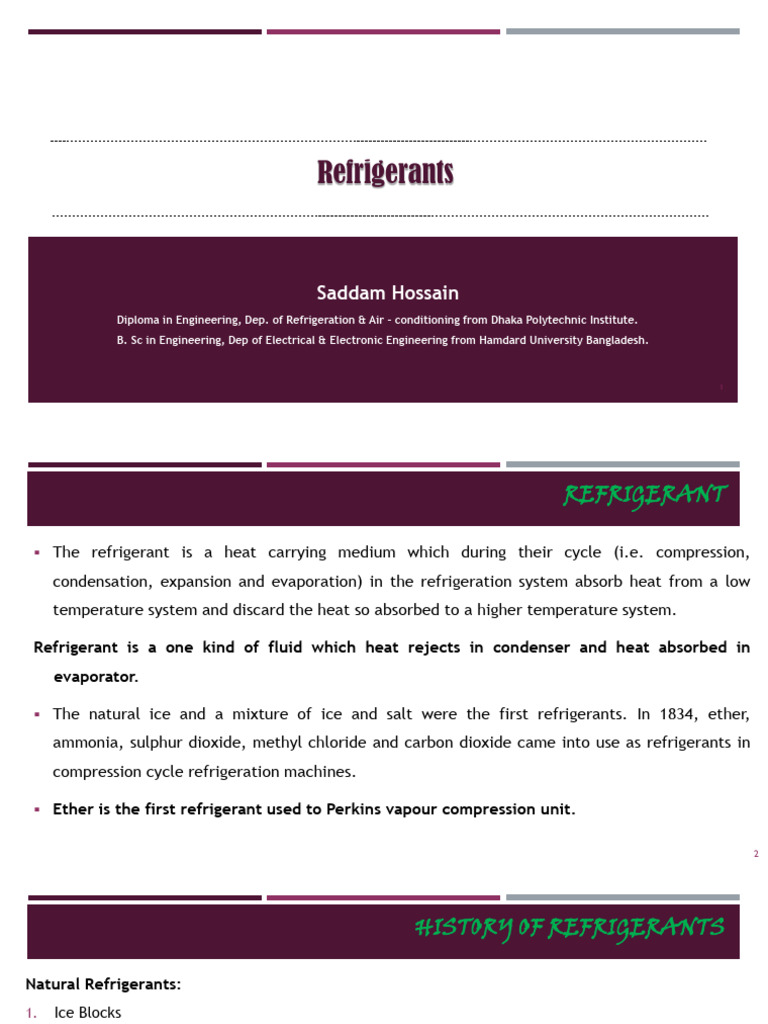 Refrigerants

Saddam Hossain

Diploma in Engineering, Dep. of Refrigeration & Air - conditioning from Dhaka Polytechnic Institute.

B. Sc in Engineering, Dep of Electrical & Electronic Engineering from Hamdard University Bangladesh.

1

REFRIGERANT

▪ The refrigerant is a heat carrying medium which during their cycle (i.e. compression, condensation, expansion and evaporation) in the refrigeration system absorb heat from a low temperature system and discard the heat so absorbed to a higher temperature system.

Refrigerant is a one kind of fluid which heat rejects in condenser and heat absorbed in evaporator.

▪ The natural ice and a mixture of ice and salt were the first refrigerants. In 1834, ether, ammonia, sulphur dioxide, methyl chloride and carbon dioxide came into use as refrigerants in compression cycle refrigeration machines.

▪ Ether is the first refrigerant used to Perkins vapour compression unit.

2

HISTORY OF REFRIGERANTS

Natural Refrigerants:

1. Ice Blocks